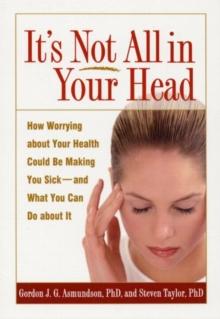 It's Not All in Your Head

How Worrying about Your Health Could Be Making You Sick—and What You Can Do about It

Gordon J. G. Asmundson, PhD, and Steven Taylor, PhD